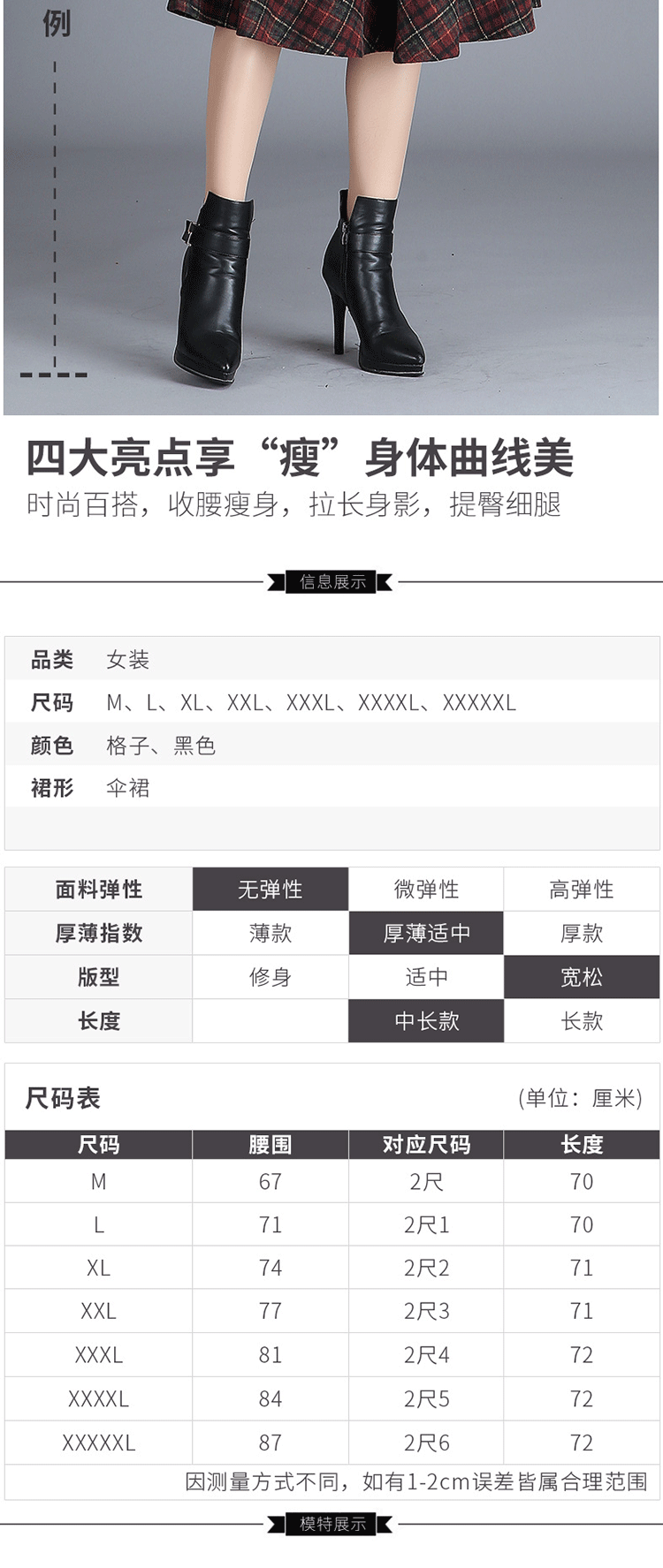 例

四大亮点享“瘦”身体曲线美

时尚百搭，收腰瘦身，拉长身影，提臀细腿

信息展示

品类 女装
尺码 M、L、XL、XXL、XXXL、XXXXL、XXXXXL
颜色 格子、黑色
裙形 伞裙

| 面料弹性 | 无弹性 | 微弹性 | 高弹性 |
|---|---|---|---|
| 厚薄指数 | 薄款 | 厚薄适中 | 厚款 |
| 版型 | 修身 | 适中 | 宽松 |
| 长度 |  | 中长款 | 长款 |

尺码表 (单位：厘米)

| 尺码 | 腰围 | 对应尺码 | 长度 |
|---|---|---|---|
| M | 67 | 2尺 | 70 |
| L | 71 | 2尺1 | 70 |
| XL | 74 | 2尺2 | 71 |
| XXL | 77 | 2尺3 | 71 |
| XXXL | 81 | 2尺4 | 72 |
| XXXXL | 84 | 2尺5 | 72 |
| XXXXXL | 87 | 2尺6 | 72 |

因测量方式不同，如有1-2cm误差皆属合理范围

模特展示